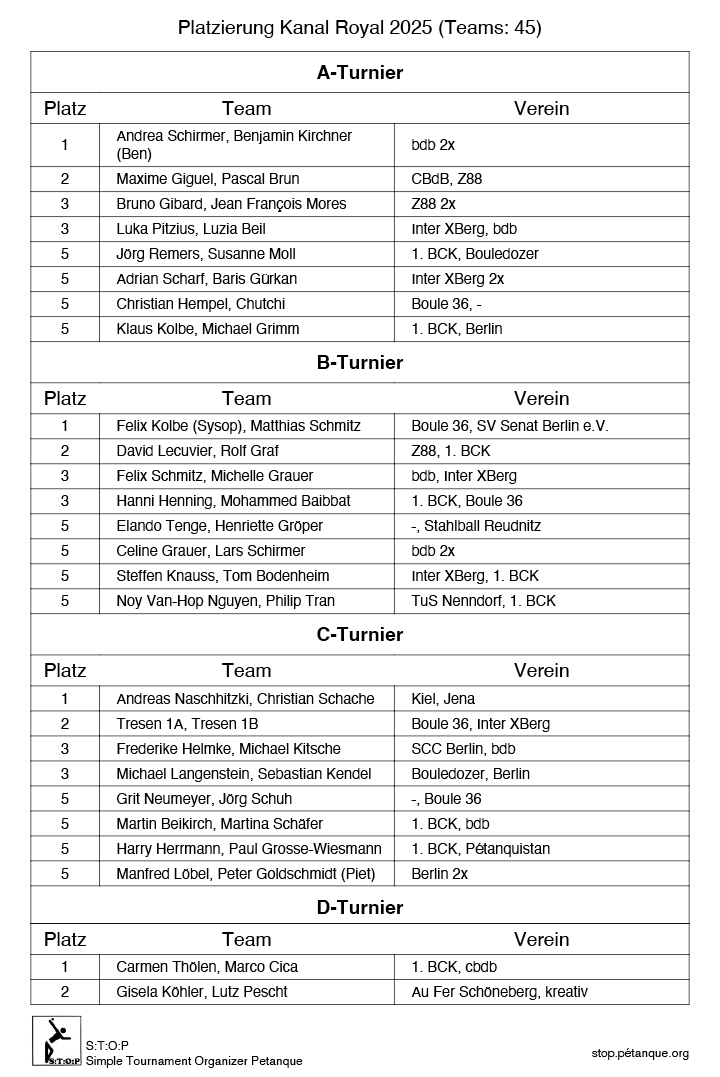 Platzierung Kanal Royal 2025 (Teams: 45)

A-Turnier

| Platz | Team | Verein |
|---|---|---|
| 1 | Andrea Schirmer, Benjamin Kirchner (Ben) | bdb 2x |
| 2 | Maxime Giguel, Pascal Brun | CBdB, Z88 |
| 3 | Bruno Gibard, Jean François Mores | Z88 2x |
| 3 | Luka Pitzius, Luzia Beil | Inter XBerg, bdb |
| 5 | Jörg Remers, Susanne Moll | 1. BCK, Bouledozer |
| 5 | Adrian Scharf, Baris Gürkan | Inter XBerg 2x |
| 5 | Christian Hempel, Chutchi | Boule 36, - |
| 5 | Klaus Kolbe, Michael Grimm | 1. BCK, Berlin |

B-Turnier

| Platz | Team | Verein |
|---|---|---|
| 1 | Felix Kolbe (Sysop), Matthias Schmitz | Boule 36, SV Senat Berlin e.V. |
| 2 | David Lecuvier, Rolf Graf | Z88, 1. BCK |
| 3 | Felix Schmitz, Michelle Grauer | bdb, Inter XBerg |
| 3 | Hanni Henning, Mohammed Baibbat | 1. BCK, Boule 36 |
| 5 | Elando Tenge, Henriette Gröper | -, Stahlball Reudnitz |
| 5 | Celine Grauer, Lars Schirmer | bdb 2x |
| 5 | Steffen Knauss, Tom Bodenheim | Inter XBerg, 1. BCK |
| 5 | Noy Van-Hop Nguyen, Philip Tran | TuS Nenndorf, 1. BCK |

C-Turnier

| Platz | Team | Verein |
|---|---|---|
| 1 | Andreas Naschhitzki, Christian Schache | Kiel, Jena |
| 2 | Tresen 1A, Tresen 1B | Boule 36, Inter XBerg |
| 3 | Frederike Helmke, Michael Kitsche | SCC Berlin, bdb |
| 3 | Michael Langenstein, Sebastian Kendel | Bouledozer, Berlin |
| 5 | Grit Neumeyer, Jörg Schuh | -, Boule 36 |
| 5 | Martin Beikirch, Martina Schäfer | 1. BCK, bdb |
| 5 | Harry Herrmann, Paul Grosse-Wiesmann | 1. BCK, Pétanquistan |
| 5 | Manfred Löbel, Peter Goldschmidt (Piet) | Berlin 2x |

D-Turnier

| Platz | Team | Verein |
|---|---|---|
| 1 | Carmen Thölen, Marco Cica | 1. BCK, cbdb |
| 2 | Gisela Köhler, Lutz Pescht | Au Fer Schöneberg, kreativ |

S:T:O:P
S:T:O:P
Simple Tournament Organizer Petanque
stop.pétanque.org